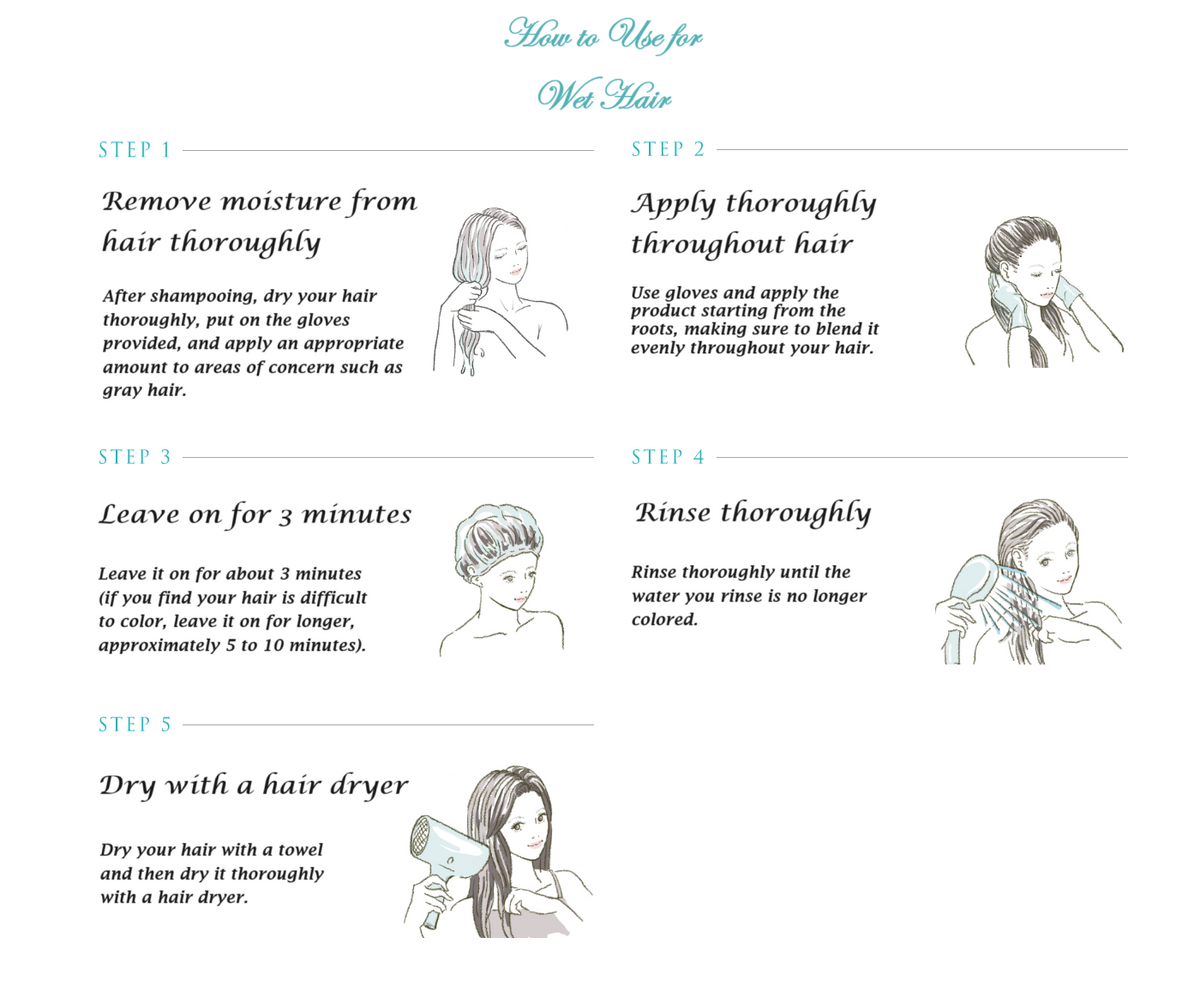 How to Use for

Wet Hair

STEP 1

Remove moisture from hair thoroughly

After shampooing, dry your hair thoroughly, put on the gloves provided, and apply an appropriate amount to areas of concern such as gray hair.

STEP 2

Apply thoroughly throughout hair

Use gloves and apply the product starting from the roots, making sure to blend it evenly throughout your hair.

STEP 3

Leave on for 3 minutes

Leave it on for about 3 minutes (if you find your hair is difficult to color, leave it on for longer, approximately 5 to 10 minutes).

STEP 4

Rinse thoroughly

Rinse thoroughly until the water you rinse is no longer colored.

STEP 5

Dry with a hair dryer

Dry your hair with a towel and then dry it thoroughly with a hair dryer.